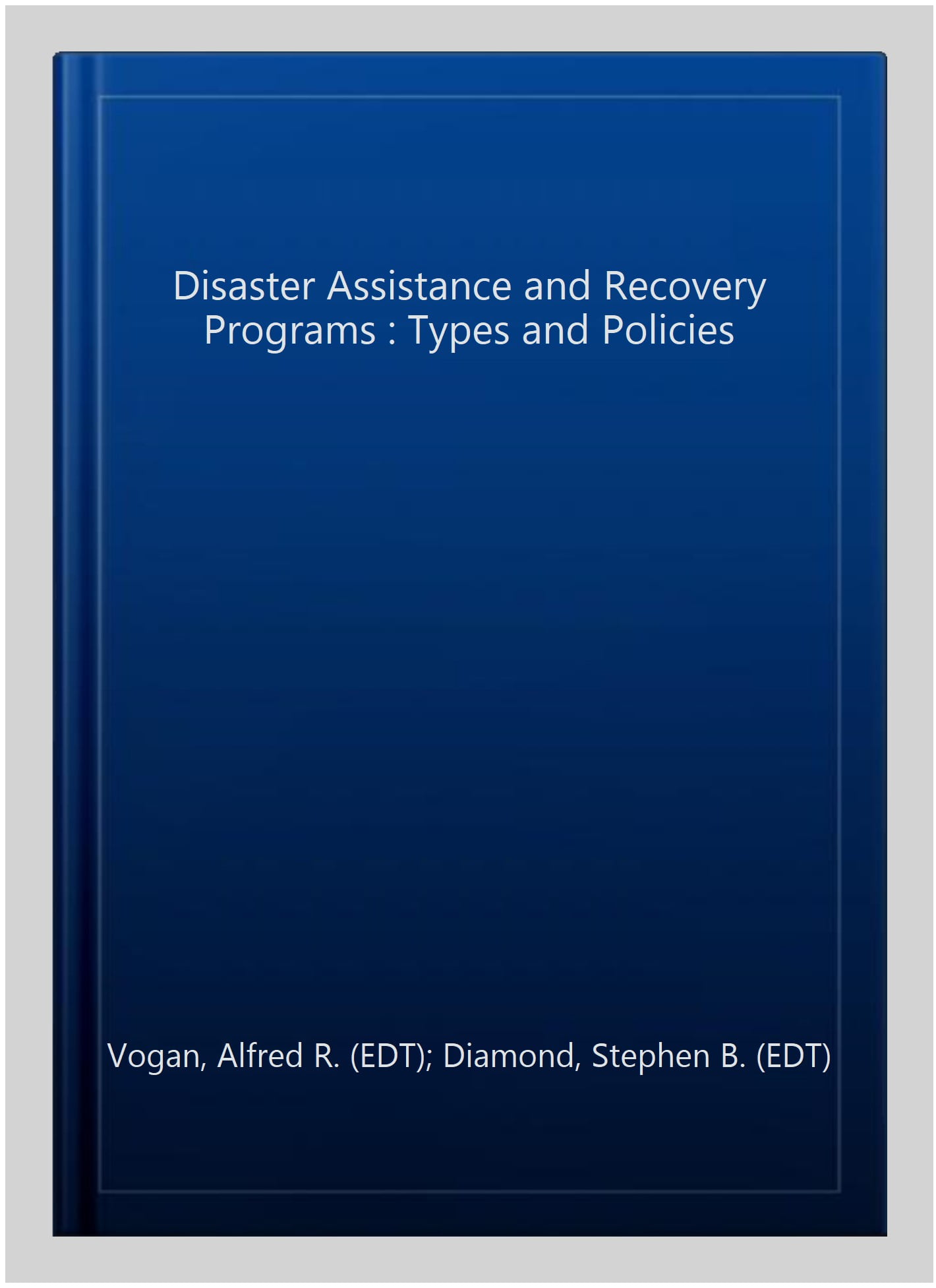 Disaster Assistance and Recovery Programs : Types and Policies

Vogan, Alfred R. (EDT); Diamond, Stephen B. (EDT)